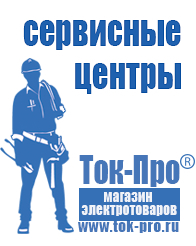 сервисные центры

Ток-Про®

магазин электротоваров

www.tok-pro.ru